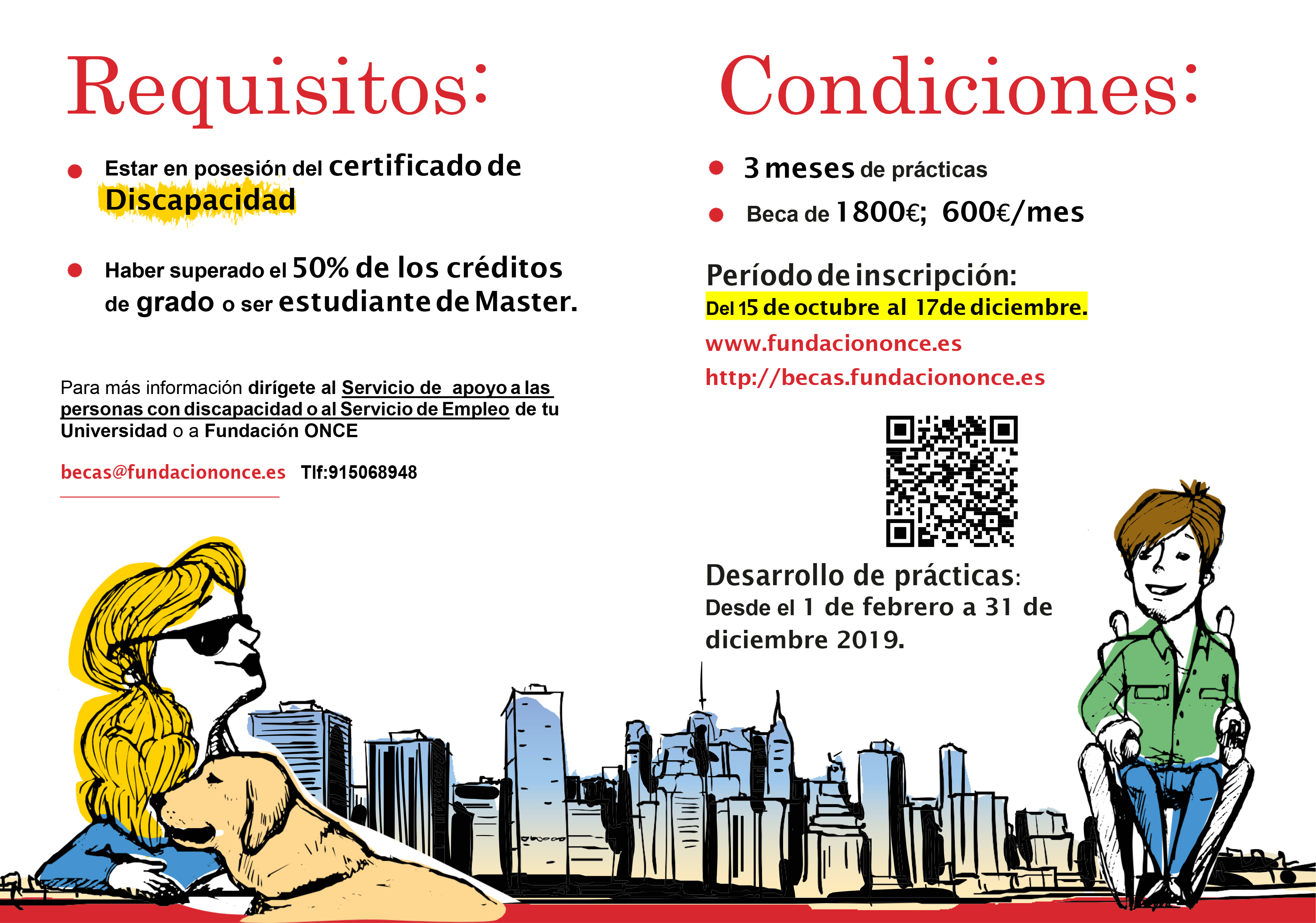 Requisitos:

Estar en posesión del certificado de Discapacidad

Haber superado el 50% de los créditos de grado o ser estudiante de Master.

Para más información dirígete al Servicio de apoyo a las personas con discapacidad o al Servicio de Empleo de tu Universidad o a Fundación ONCE

becas@fundaciononce.es Tlf:915068948

Condiciones:

3 meses de prácticas

Beca de 1800€; 600€/mes

Período de inscripción:
Del 15 de octubre al 17de diciembre.

www.fundaciononce.es
http://becas.fundaciononce.es

Desarrollo de prácticas:
Desde el 1 de febrero a 31 de diciembre 2019.